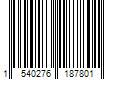 1 540276 187801